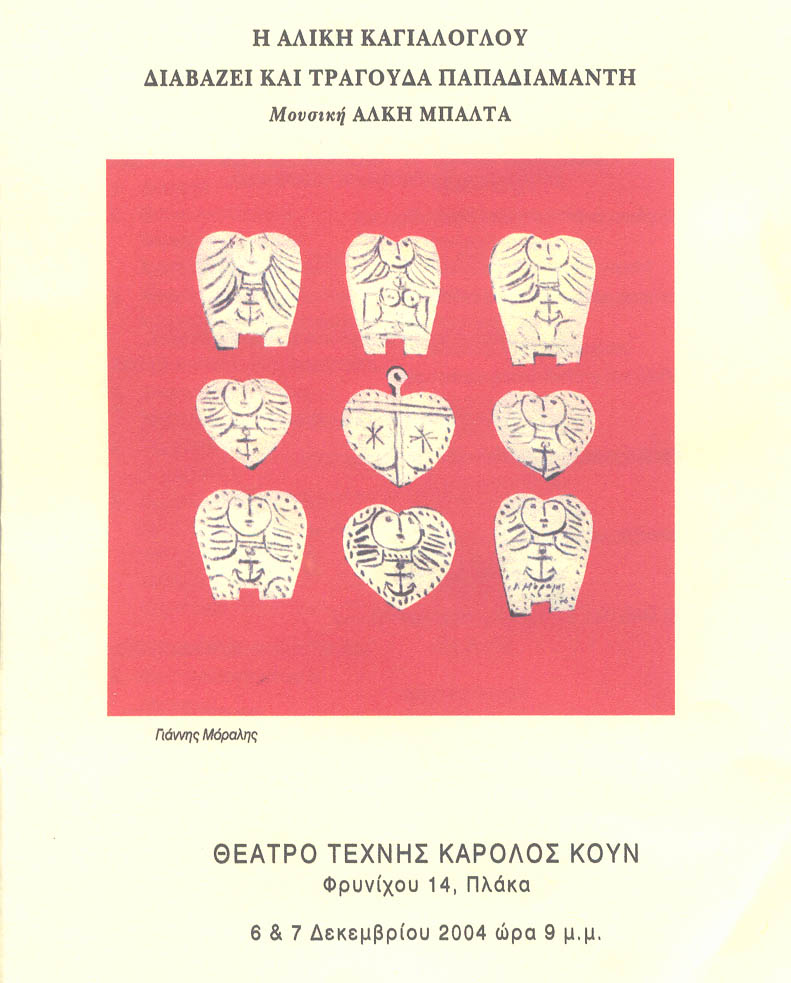 Η ΑΛΙΚΗ ΚΑΓΙΑΛΟΓΛΟΥ
ΔΙΑΒΑΖΕΙ ΚΑΙ ΤΡΑΓΟΥΔΑ ΠΑΠΑΔΙΑΜΑΝΤΗ
Μουσική ΑΛΚΗ ΜΠΑΛΤΑ

Γιάννης Μόραλης

ΘΕΑΤΡΟ ΤΕΧΝΗΣ ΚΑΡΟΛΟΣ ΚΟΥΝ
Φρυνίχου 14, Πλάκα

6 & 7 Δεκεμβρίου 2004 ώρα 9 μ.μ.